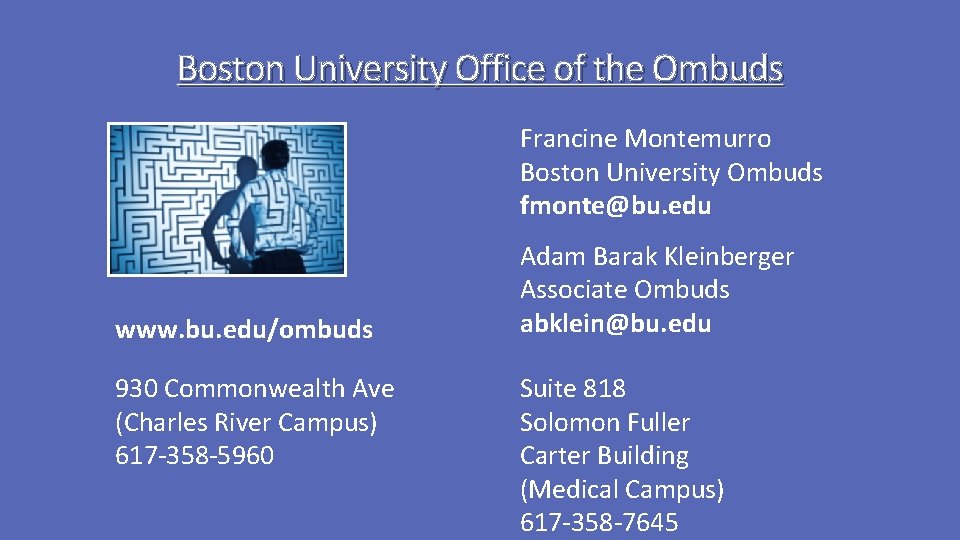 Boston University Office of the Ombuds

www.bu.edu/ombuds

930 Commonwealth Ave
(Charles River Campus)
617-358-5960

Francine Montemurro
Boston University Ombuds
fmonte@bu.edu

Adam Barak Kleinberger
Associate Ombuds
abklein@bu.edu

Suite 818
Solomon Fuller
Carter Building
(Medical Campus)
617-358-7645